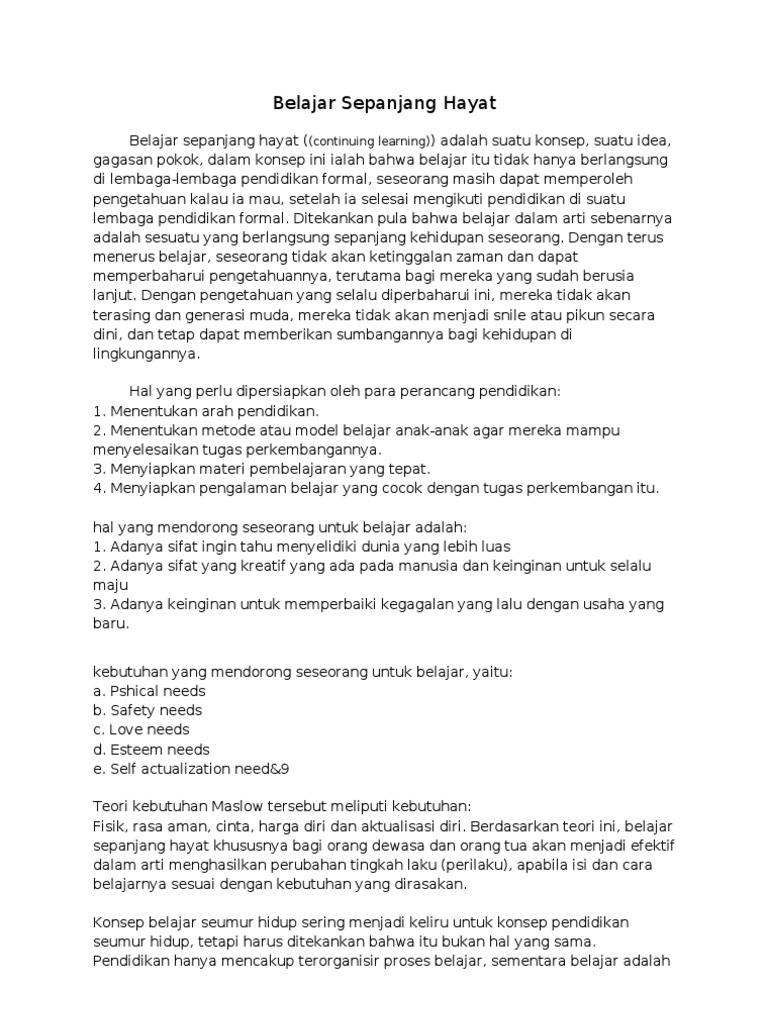 Belajar Sepanjang Hayat

Belajar sepanjang hayat ((continuing learning)) adalah suatu konsep, suatu idea, gagasan pokok, dalam konsep ini ialah bahwa belajar itu tidak hanya berlangsung di lembaga-lembaga pendidikan formal, seseorang masih dapat memperoleh pengetahuan kalau ia mau, setelah ia selesai mengikuti pendidikan di suatu lembaga pendidikan formal. Ditekankan pula bahwa belajar dalam arti sebenarnya adalah sesuatu yang berlangsung sepanjang kehidupan seseorang. Dengan terus menerus belajar, seseorang tidak akan ketinggalan zaman dan dapat memperbaharui pengetahuannya, terutama bagi mereka yang sudah berusia lanjut. Dengan pengetahuan yang selalu diperbaharui ini, mereka tidak akan terasing dan generasi muda, mereka tidak akan menjadi snile atau pikun secara dini, dan tetap dapat memberikan sumbangannya bagi kehidupan di lingkungannya.

Hal yang perlu dipersiapkan oleh para perancang pendidikan:
1. Menentukan arah pendidikan.
2. Menentukan metode atau model belajar anak-anak agar mereka mampu menyelesaikan tugas perkembangannya.
3. Menyiapkan materi pembelajaran yang tepat.
4. Menyiapkan pengalaman belajar yang cocok dengan tugas perkembangan itu.

hal yang mendorong seseorang untuk belajar adalah:
1. Adanya sifat ingin tahu menyelidiki dunia yang lebih luas
2. Adanya sifat yang kreatif yang ada pada manusia dan keinginan untuk selalu maju
3. Adanya keinginan untuk memperbaiki kegagalan yang lalu dengan usaha yang baru.

kebutuhan yang mendorong seseorang untuk belajar, yaitu:
a. Pshical needs
b. Safety needs
c. Love needs
d. Esteem needs
e. Self actualization need&9

Teori kebutuhan Maslow tersebut meliputi kebutuhan:
Fisik, rasa aman, cinta, harga diri dan aktualisasi diri. Berdasarkan teori ini, belajar sepanjang hayat khususnya bagi orang dewasa dan orang tua akan menjadi efektif dalam arti menghasilkan perubahan tingkah laku (perilaku), apabila isi dan cara belajarnya sesuai dengan kebutuhan yang dirasakan.

Konsep belajar seumur hidup sering menjadi keliru untuk konsep pendidikan seumur hidup, tetapi harus ditekankan bahwa itu bukan hal yang sama. Pendidikan hanya mencakup terorganisir proses belajar, sementara belajar adalah